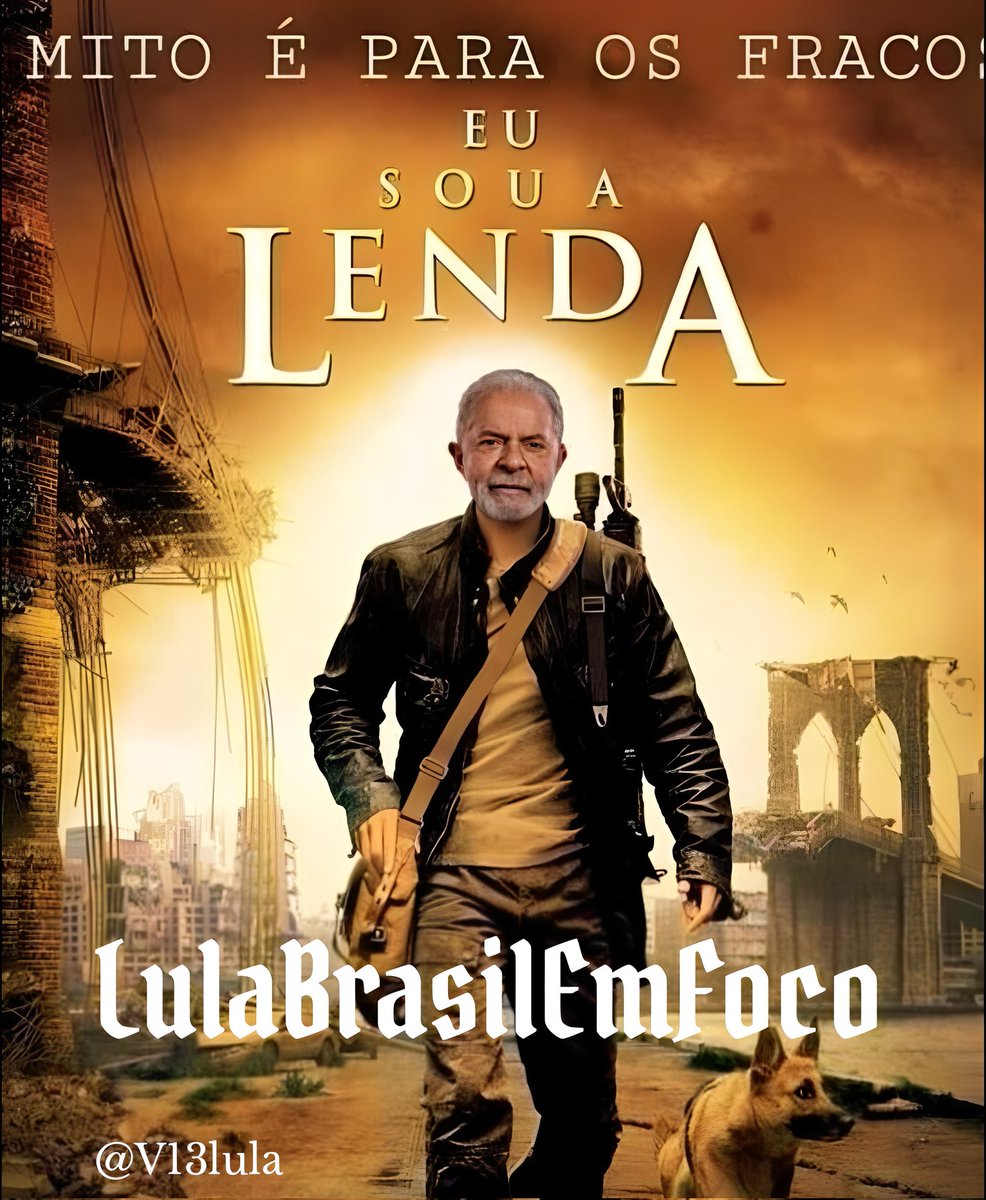 MITO É PARA OS FRACOS
EU
SOU A
LENDA

LulaBrasilEmFoco

@V13lula